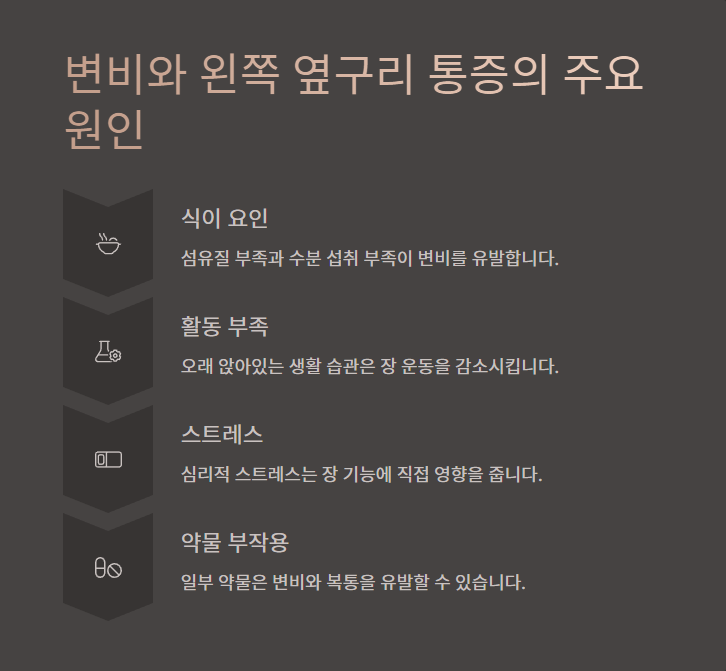 변비와 왼쪽 옆구리 통증의 주요 원인

식이 요인

섬유질 부족과 수분 섭취 부족이 변비를 유발합니다.

활동 부족

오래 앉아있는 생활 습관은 장 운동을 감소시킵니다.

스트레스

심리적 스트레스는 장 기능에 직접 영향을 줍니다.

약물 부작용

일부 약물은 변비와 복통을 유발할 수 있습니다.